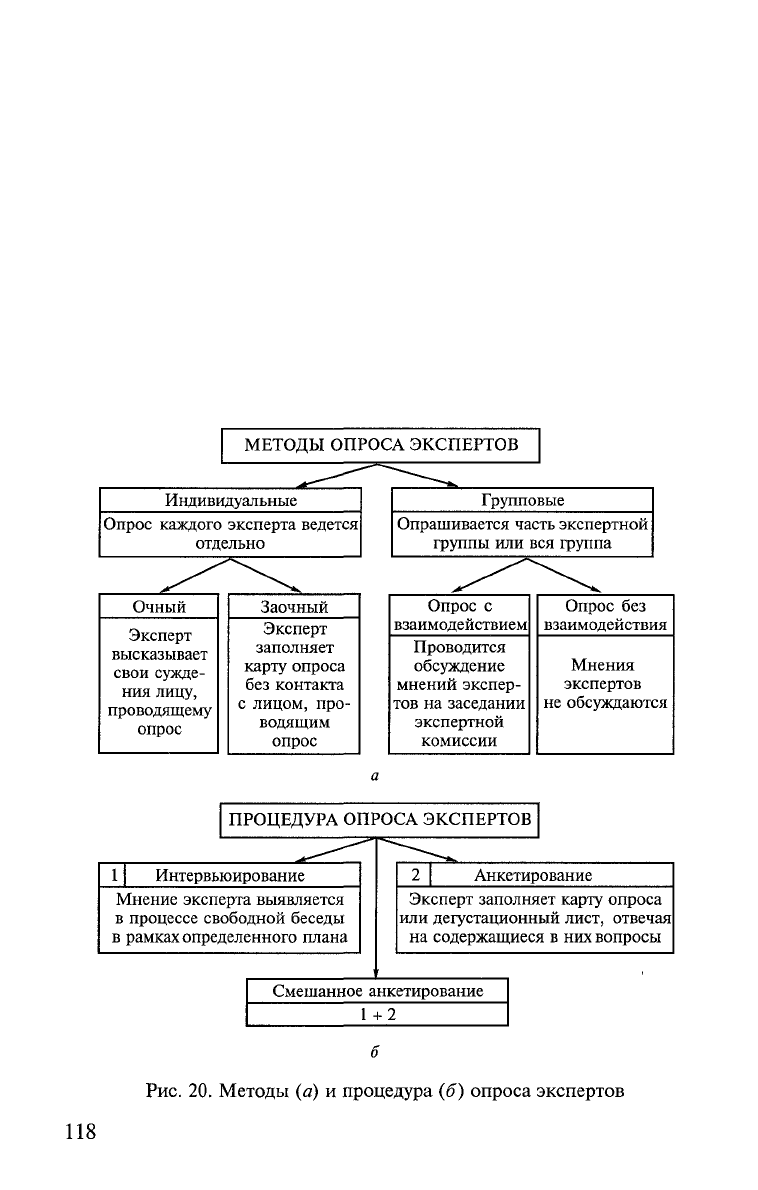 МЕТОДЫ ОПРОСА ЭКСПЕРТОВ

Индивидуальные

Опрос каждого эксперта ведется отдельно

Групповые

Опрашивается часть экспертной группы или вся группа

Очный

Эксперт высказывает свои суждения лицу, проводящему опрос

Заочный

Эксперт заполняет карту опроса без контакта с лицом, проводящим опрос

Опрос с взаимодействием

Проводится обсуждение мнений экспертов на заседании экспертной комиссии

Опрос без взаимодействия

Мнения экспертов не обсуждаются

а

ПРОЦЕДУРА ОПРОСА ЭКСПЕРТОВ

1 Интервьюирование

Мнение эксперта выявляется в процессе свободной беседы в рамках определенного плана

2 Анкетирование

Эксперт заполняет карту опроса или дегустационный лист, отвечая на содержащиеся в них вопросы

Смешанное анкетирование

1 + 2

б

Рис. 20. Методы (а) и процедура (б) опроса экспертов

118